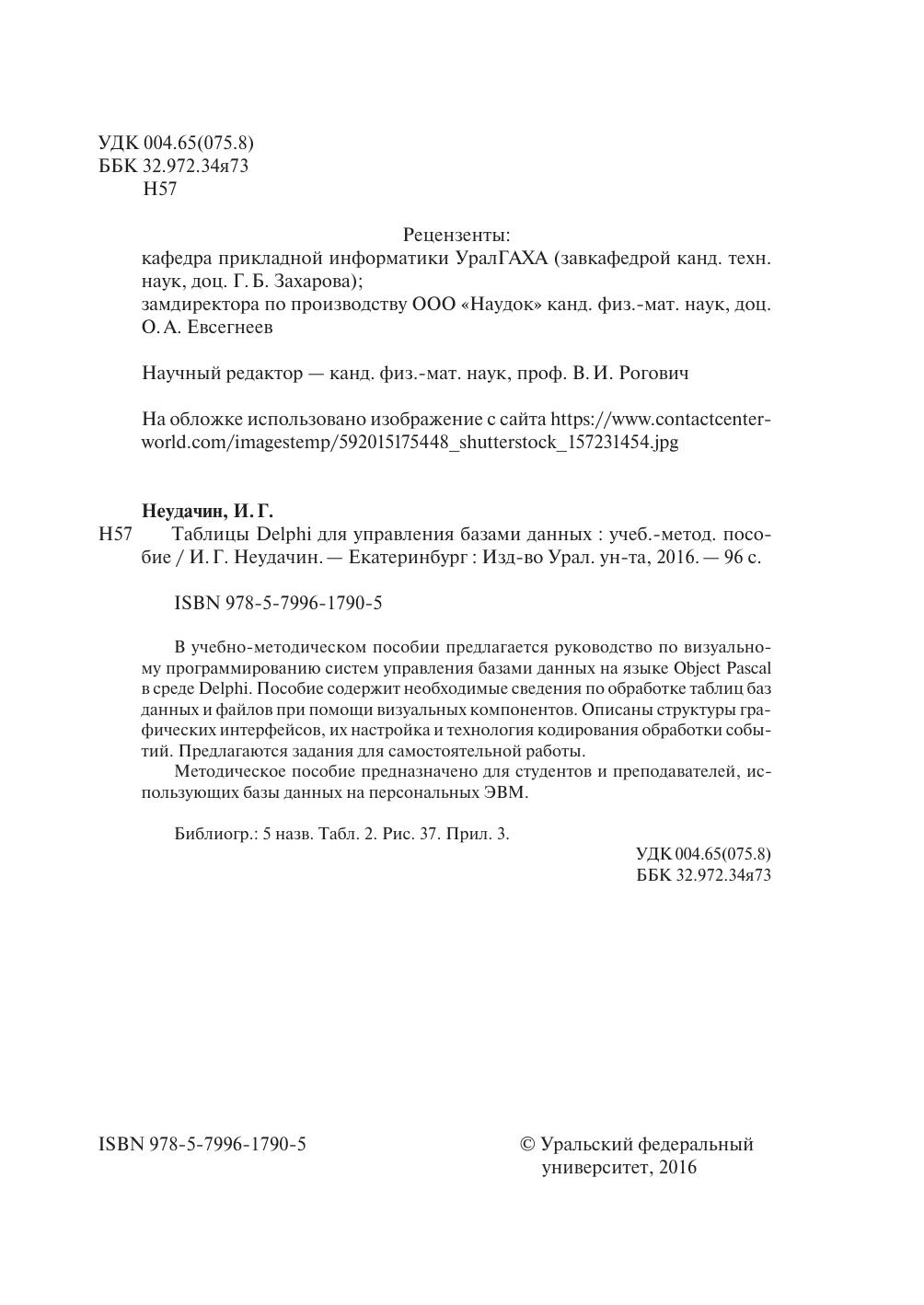 УДК 004.65(075.8)
ББК 32.972.34я73
Н57

Рецензенты:
кафедра прикладной информатики УралГАХА (завкафедрой канд. техн. наук, доц. Г. Б. Захарова);
замдиректора по производству ООО «Наудок» канд. физ.-мат. наук, доц. О. А. Евсегнеев

Научный редактор — канд. физ.-мат. наук, проф. В. И. Рогович

На обложке использовано изображение с сайта https://www.contactcenterworld.com/imagestemp/592015175448_shutterstock_157231454.jpg

Неудачин, И. Г.
Н57 Таблицы Delphi для управления базами данных : учеб.-метод. пособие / И. Г. Неудачин. — Екатеринбург : Изд-во Урал. ун-та, 2016. — 96 с.

ISBN 978-5-7996-1790-5

В учебно-методическом пособии предлагается руководство по визуальному программированию систем управления базами данных на языке Object Pascal в среде Delphi. Пособие содержит необходимые сведения по обработке таблиц баз данных и файлов при помощи визуальных компонентов. Описаны структуры графических интерфейсов, их настройка и технология кодирования обработки событий. Предлагаются задания для самостоятельной работы.
Методическое пособие предназначено для студентов и преподавателей, использующих базы данных на персональных ЭВМ.

Библиогр.: 5 назв. Табл. 2. Рис. 37. Прил. 3.

УДК 004.65(075.8)
ББК 32.972.34я73

ISBN 978-5-7996-1790-5

© Уральский федеральный университет, 2016